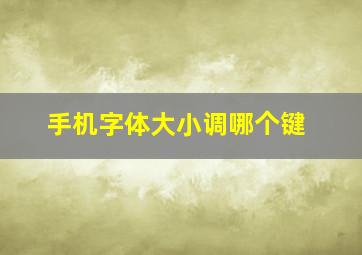 手机字体大小调哪个键